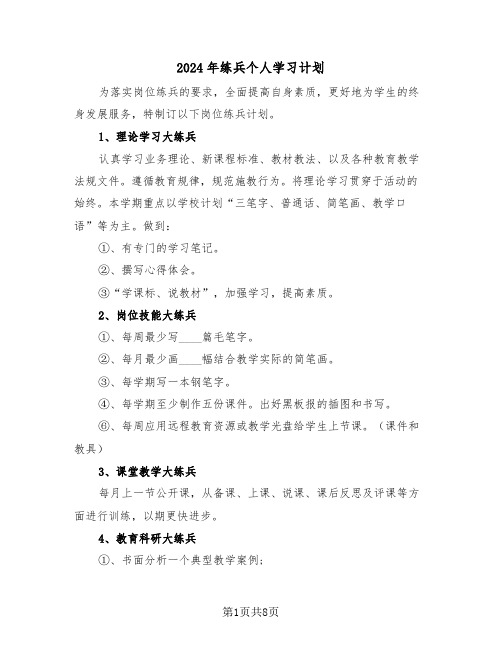 2024年练兵个人学习计划

为落实岗位练兵的要求，全面提高自身素质，更好地为学生的终身发展服务，特制订以下岗位练兵计划。

1、理论学习大练兵

认真学习业务理论、新课程标准、教材教法、以及各种教育教学法规文件。遵循教育规律，规范施教行为。将理论学习贯穿于活动的始终。本学期重点以学校计划“三笔字、普通话、简笔画、教学口语”等为主。做到：

①、有专门的学习笔记。

②、撰写心得体会。

③“学课标、说教材”，加强学习，提高素质。

2、岗位技能大练兵

①、每周最少写____篇毛笔字。

②、每月最少画____幅结合教学实际的简笔画。

③、每学期写一本钢笔字。

④、每学期至少制作五份课件。出好黑板报的插图和书写。

⑥、每周应用远程教育资源或教学光盘给学生上节课。（课件和教具）

3、课堂教学大练兵

每月上一节公开课，从备课、上课、说课、课后反思及评课等方面进行训练，以期更快进步。

4、教育科研大练兵

①、书面分析一个典型教学案例；

第1页共8页